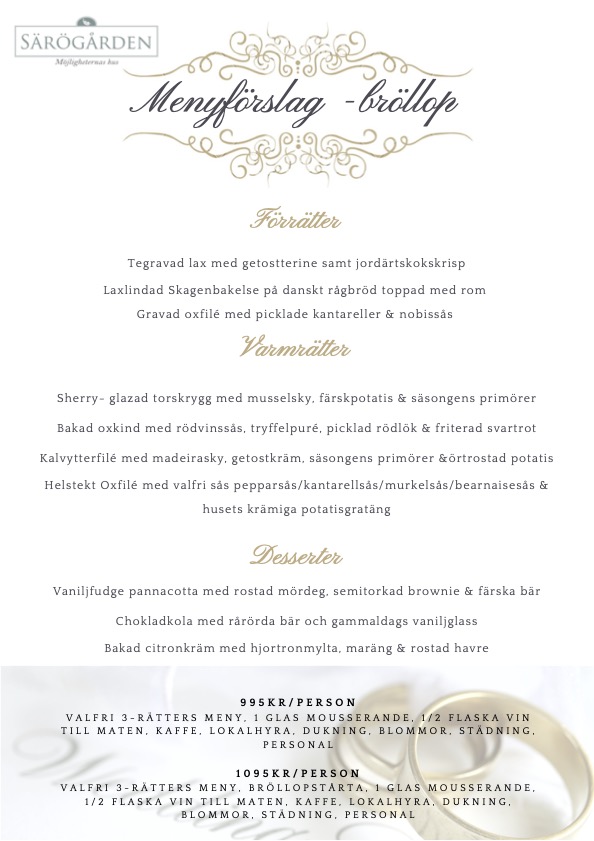 SÄRÖGÅRDEN
Möjligheternas hus

Menyförslag -bröllop

Förrätter

Tegravad lax med getostterine samt jordärtskokskrisp

Laxlindad Skagenbakelse på danskt rågbröd toppad med rom

Gravad oxfilé med picklade kantareller & nobissås

Varmrätter

Sherry- glazad torskrygg med musselsky, färskpotatis & säsongens primörer

Bakad oxkind med rödvinssås, tryffelpuré, picklad rödlök & friterad svartrot

Kalvytterfilé med madeirasky, getostkräm, säsongens primörer &örtrostad potatis

Helstekt Oxfilé med valfri sås pepparsås/kantarellsås/murkelsås/bearnaisesås & husets krämiga potatisgratäng

Desserter

Vaniljfudge pannacotta med rostad mördeg, semitorkad brownie & färska bär

Chokladkola med rårörda bär och gammaldags vaniljglass

Bakad citronkräm med hjortronmylta, maräng & rostad havre

995KR/PERSON
VALFRI 3-RÄTTERS MENY, 1 GLAS MOUSSERANDE, 1/2 FLASKA VIN TILL MATEN, KAFFE, LOKALHYRA, DUKNING, BLOMMOR, STÄDNING, PERSONAL

1095KR/PERSON
VALFRI 3-RÄTTERS MENY, BRÖLLOPSTÅRTA, 1 GLAS MOUSSERANDE, 1/2 FLASKA VIN TILL MATEN, KAFFE, LOKALHYRA, DUKNING, BLOMMOR, STÄDNING, PERSONAL